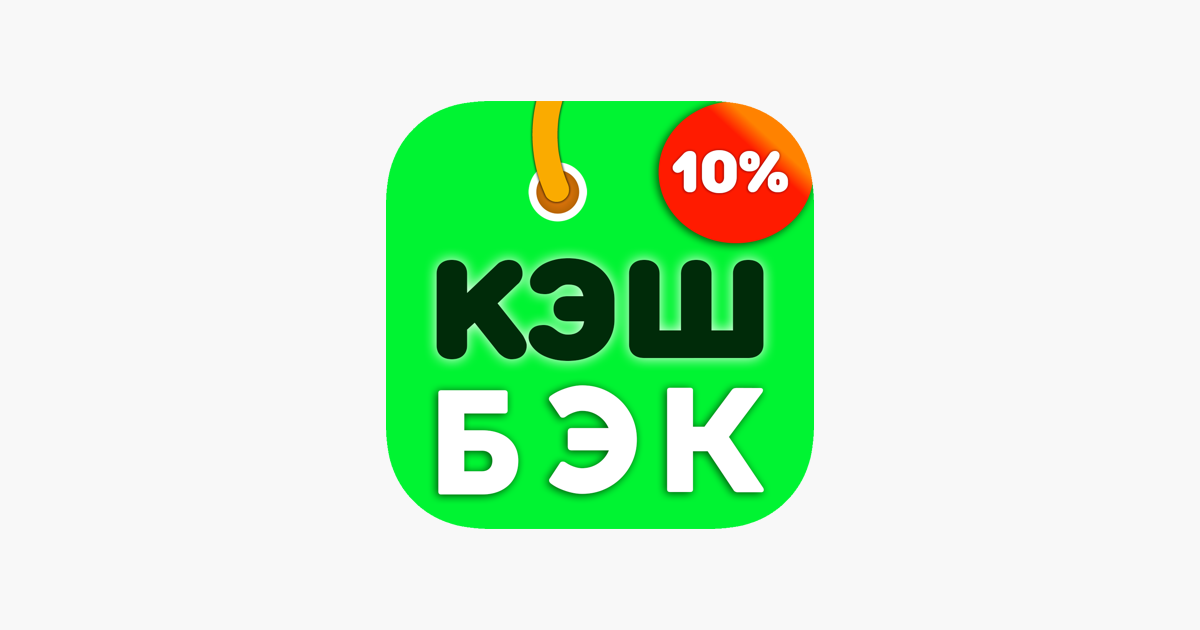 10%

КЭШ
БЭК